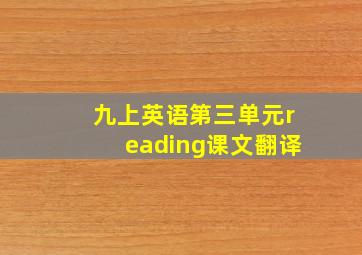 九上英语第三单元reading课文翻译